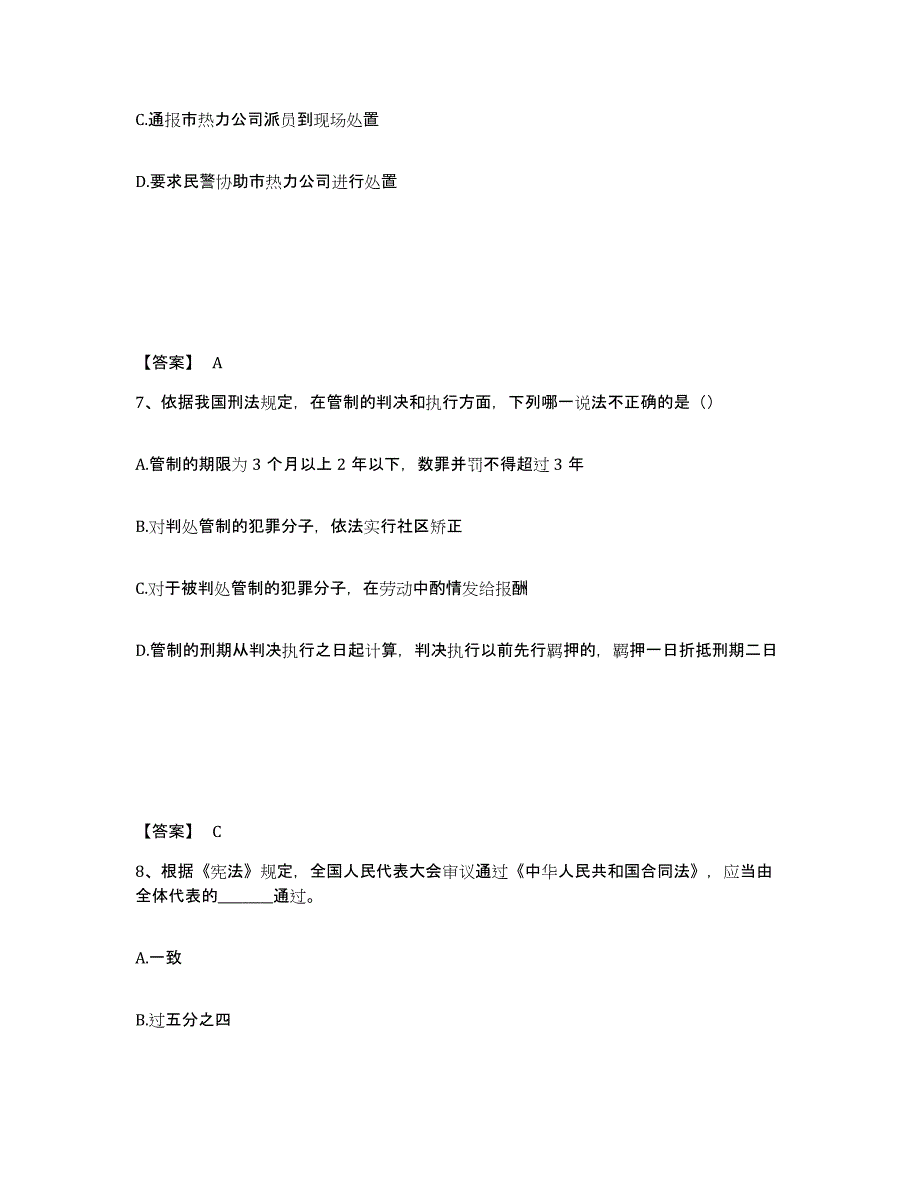 C.通报市热力公司派员到现场处置

D.要求民警协助市热力公司进行处置

【答案】 A

7、依据我国刑法规定，在管制的判决和执行方面，下列哪一说法不正确的是（）

A.管制的期限为 3 个月以上 2 年以下，数罪并罚不得超过 3 年

B.对判处管制的犯罪分子，依法实行社区矫正

C.对于被判处管制的犯罪分子，在劳动中酌情发给报酬

D.管制的刑期从判决执行之日起计算，判决执行以前先行羁押的，羁押一日折抵刑期二日

【答案】 C

8、根据《宪法》规定，全国人民代表大会审议通过《中华人民共和国合同法》，应当由全体代表的_______通过。

A.一致

B.过五分之四